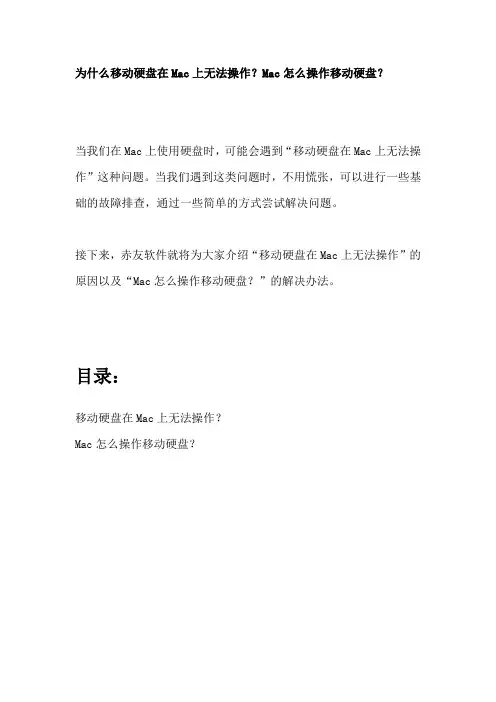 为什么移动硬盘在 Mac 上无法操作？Mac 怎么操作移动硬盘？

当我们在 Mac 上使用硬盘时，可能会遇到“移动硬盘在 Mac 上无法操作”这种问题。当我们遇到这类问题时，不用慌张，可以进行一些基础的故障排查，通过一些简单的方式尝试解决问题。

接下来，赤友软件就将为大家介绍“移动硬盘在 Mac 上无法操作”的原因以及“Mac 怎么操作移动硬盘？”的解决办法。

目录：

移动硬盘在 Mac 上无法操作？

Mac 怎么操作移动硬盘？